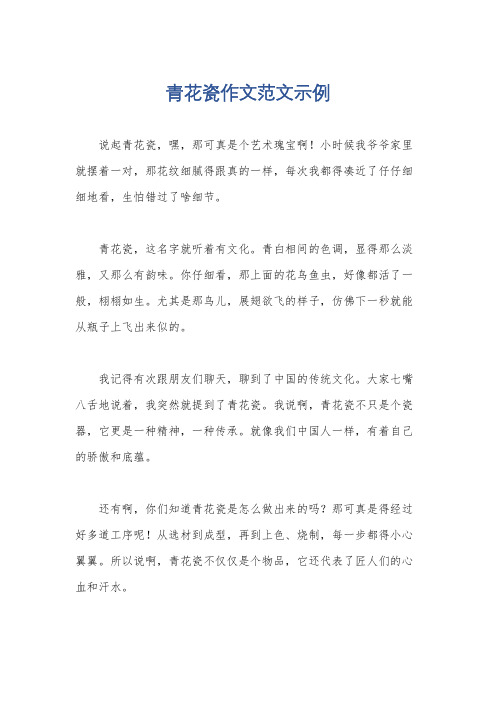 青花瓷作文范文示例

说起青花瓷，嘿，那可真是个艺术瑰宝啊！小时候我爷爷家里就摆着一对，那花纹细腻得跟真的一样，每次我都得凑近了仔仔细细地看，生怕错过了啥细节。

青花瓷，这名字就听着有文化。青白相间的色调，显得那么淡雅，又那么有韵味。你仔细看，那上面的花鸟鱼虫，好像都活了一般，栩栩如生。尤其是那鸟儿，展翅欲飞的样子，仿佛下一秒就能从瓶子上飞出来似的。

我记得有次跟朋友们聊天，聊到了中国的传统文化。大家七嘴八舌地说着，我突然就提到了青花瓷。我说啊，青花瓷不只是个瓷器，它更是一种精神，一种传承。就像我们中国人一样，有着自己的骄傲和底蕴。

还有啊，你们知道青花瓷是怎么做出来的吗？那可真是得经过好多道工序呢！从选材到成型，再到上色、烧制，每一步都得小心翼翼。所以说啊，青花瓷不仅仅是个物品，它还代表了匠人们的心血和汗水。